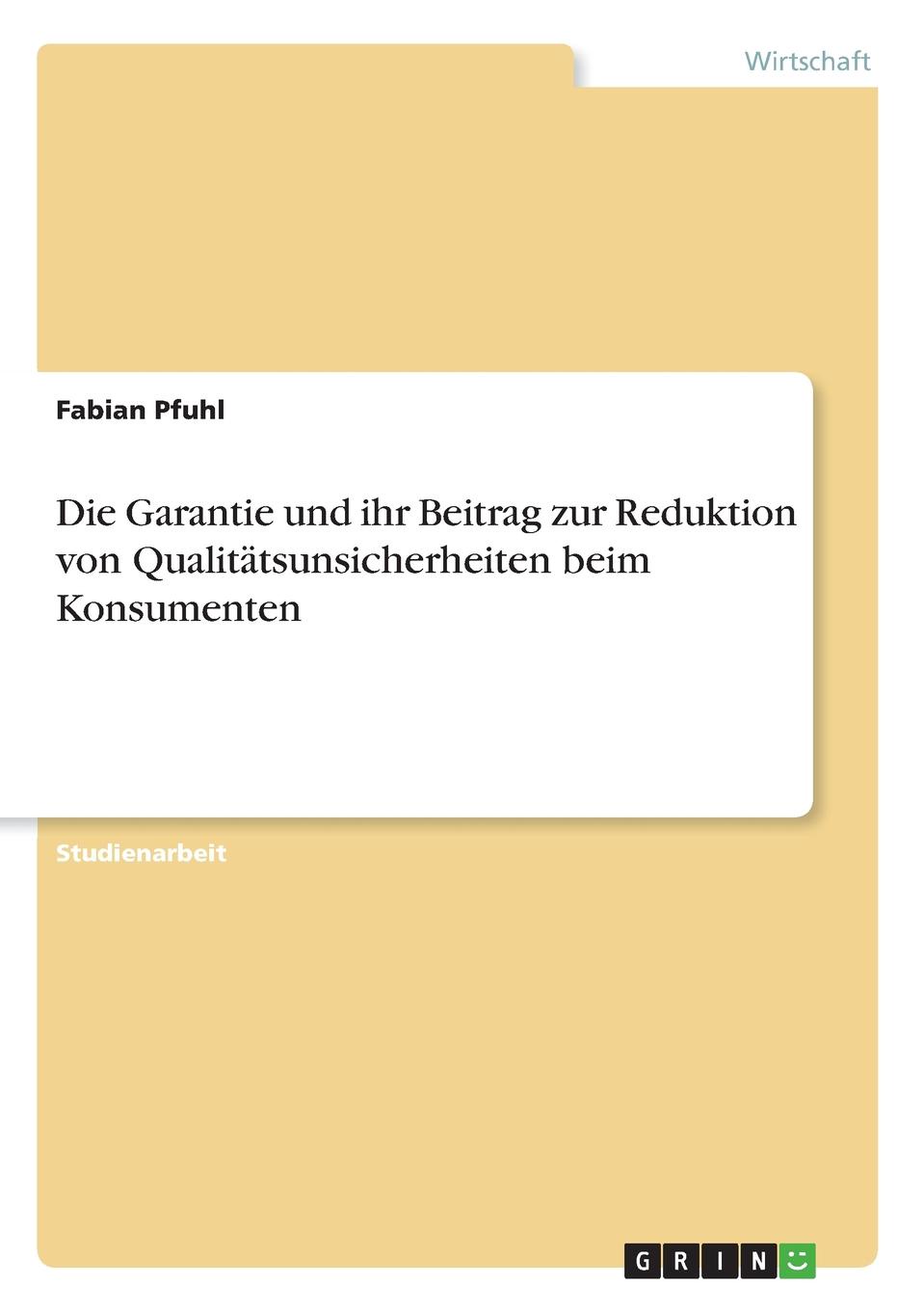 Wirtschaft

Fabian Pfuhl

Die Garantie und ihr Beitrag zur Reduktion von Qualitätsunsicherheiten beim Konsumenten

Studienarbeit

GRIN